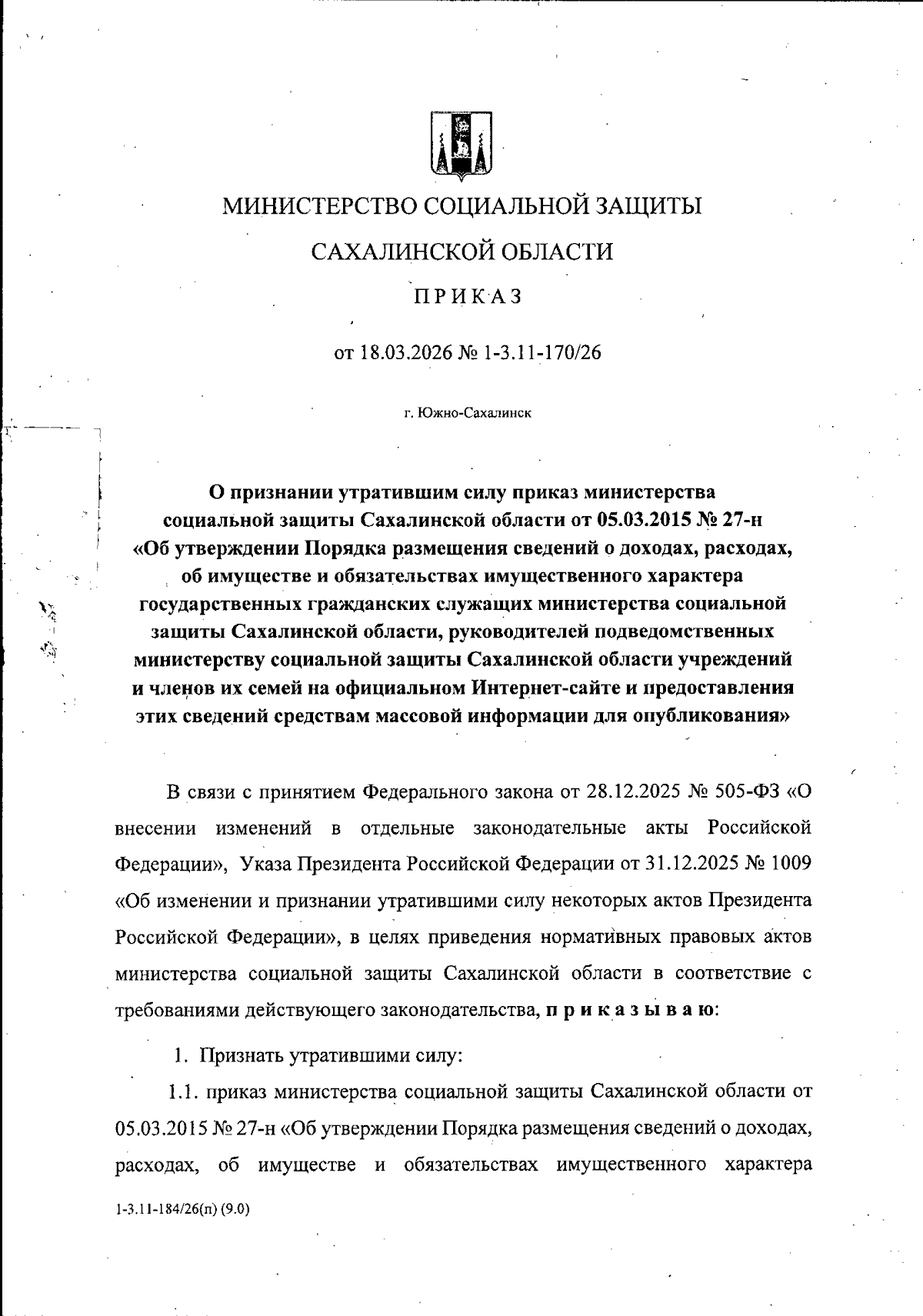 МИНИСТЕРСТВО СОЦИАЛЬНОЙ ЗАЩИТЫ

САХАЛИНСКОЙ ОБЛАСТИ

ПРИКАЗ

от 18.03.2026 № 1-3.11-170/26

г. Южно-Сахалинск

О признании утратившим силу приказ министерства социальной защиты Сахалинской области от 05.03.2015 № 27-н «Об утверждении Порядка размещения сведений о доходах, расходах, об имуществе и обязательствах имущественного характера государственных гражданских служащих министерства социальной защиты Сахалинской области, руководителей подведомственных министерству социальной защиты Сахалинской области учреждений и членов их семей на официальном Интернет-сайте и предоставления этих сведений средствам массовой информации для опубликования»

В связи с принятием Федерального закона от 28.12.2025 № 505-ФЗ «О внесении изменений в отдельные законодательные акты Российской Федерации», Указа Президента Российской Федерации от 31.12.2025 № 1009 «Об изменении и признании утратившими силу некоторых актов Президента Российской Федерации», в целях приведения нормативных правовых актов министерства социальной защиты Сахалинской области в соответствие с требованиями действующего законодательства, приказываю:

1. Признать утратившими силу:

1.1. приказ министерства социальной защиты Сахалинской области от 05.03.2015 № 27-н «Об утверждении Порядка размещения сведений о доходах, расходах, об имуществе и обязательствах имущественного характера

1-3.11-184/26(п) (9.0)